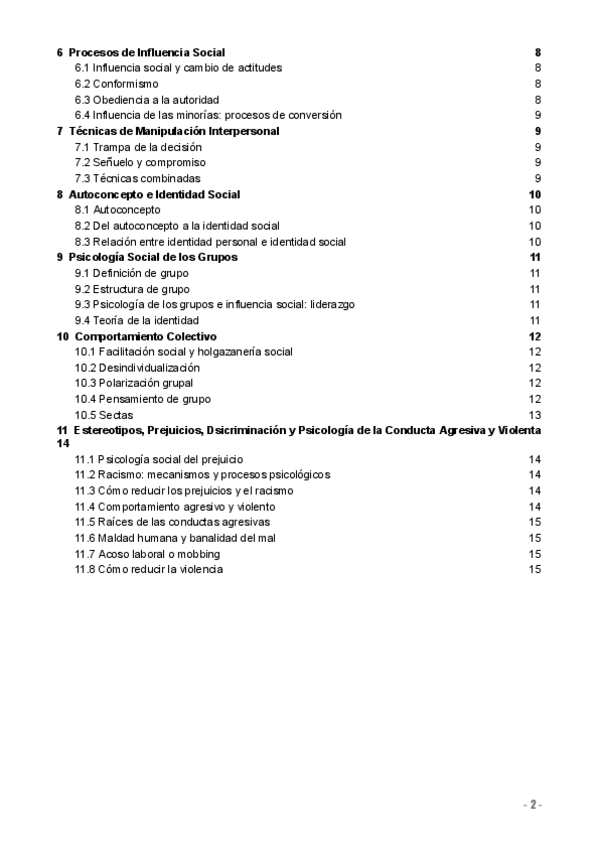 6 Procesos de Influencia Social 8
6.1 Influencia social y cambio de actitudes 8
6.2 Conformismo 8
6.3 Obediencia a la autoridad 8
6.4 Influencia de las minorías: procesos de conversión 9
7 Técnicas de Manipulación Interpersonal 9
7.1 Trampa de la decisión 9
7.2 Señuelo y compromiso 9
7.3 Técnicas combinadas 9
8 Autoconcepto e Identidad Social 10
8.1 Autoconcepto 10
8.2 Del autoconcepto a la identidad social 10
8.3 Relación entre identidad personal e identidad social 10
9 Psicología Social de los Grupos 11
9.1 Definición de grupo 11
9.2 Estructura de grupo 11
9.3 Psicología de los grupos e influencia social: liderazgo 11
9.4 Teoría de la identidad 11
10 Comportamiento Colectivo 12
10.1 Facilitación social y holgazanería social 12
10.2 Desindividualización 12
10.3 Polarización grupal 12
10.4 Pensamiento de grupo 12
10.5 Sectas 13
11 Estereotipos, Prejuicios, Dsicriminación y Psicología de la Conducta Agresiva y Violenta 14
11.1 Psicología social del prejuicio 14
11.2 Racismo: mecanismos y procesos psicológicos 14
11.3 Cómo reducir los prejuicios y el racismo 14
11.4 Comportamiento agresivo y violento 14
11.5 Raíces de las conductas agresivas 15
11.6 Maldad humana y banalidad del mal 15
11.7 Acoso laboral o mobbing 15
11.8 Cómo reducir la violencia 15

- 2 -